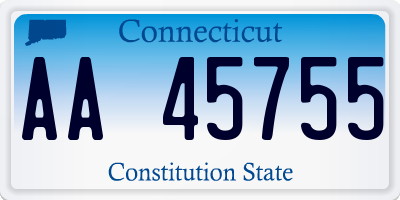 Connecticut

AA 45755

Constitution State